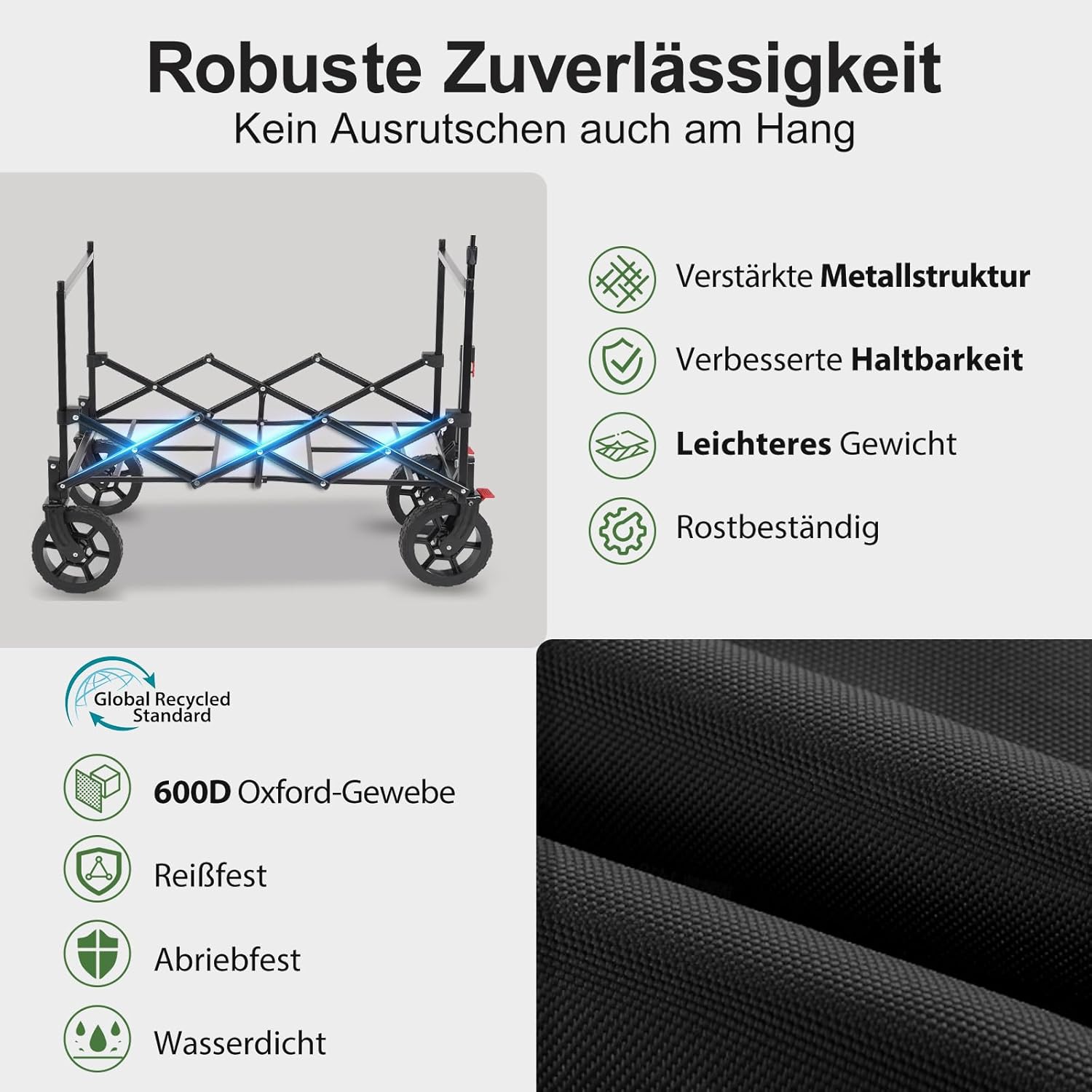 Robuste Zuverlässigkeit
Kein Ausrutschen auch am Hang

Verstärkte Metallstruktur

Verbesserte Haltbarkeit

Leichteres Gewicht

Rostbeständig

Global Recycled Standard

600D Oxford-Gewebe

Reißfest

Abriebfest

Wasserdicht